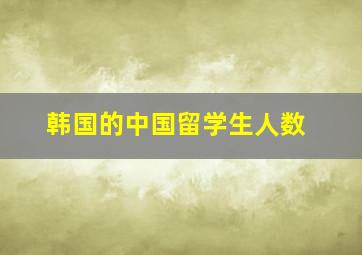 韩国的中国留学生人数